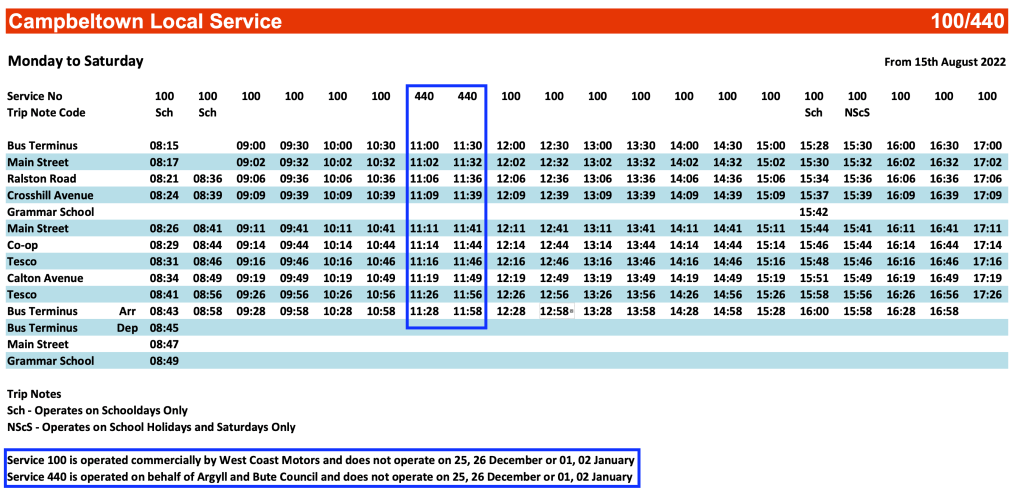 Campbeltown Local Service 100/440

Monday to Saturday From 15th August 2022

| Service No | | 100 | 100 | 100 | 100 | 100 | 100 | 440 | 440 | 100 | 100 | 100 | 100 | 100 | 100 | 100 | 100 | 100 | 100 | 100 | 100 |
|---|---|---|---|---|---|---|---|---|---|---|---|---|---|---|---|---|---|---|---|---|---|
| Trip Note Code | | Sch | Sch | | | | | | | | | | | | | | Sch | NScS | | | |
| Bus Terminus | | 08:15 | | 09:00 | 09:30 | 10:00 | 10:30 | 11:00 | 11:30 | 12:00 | 12:30 | 13:00 | 13:30 | 14:00 | 14:30 | 15:00 | 15:28 | 15:30 | 16:00 | 16:30 | 17:00 |
| Main Street | | 08:17 | | 09:02 | 09:32 | 10:02 | 10:32 | 11:02 | 11:32 | 12:02 | 12:32 | 13:02 | 13:32 | 14:02 | 14:32 | 15:02 | 15:30 | 15:32 | 16:02 | 16:32 | 17:02 |
| Ralston Road | | 08:21 | 08:36 | 09:06 | 09:36 | 10:06 | 10:36 | 11:06 | 11:36 | 12:06 | 12:36 | 13:06 | 13:36 | 14:06 | 14:36 | 15:06 | 15:34 | 15:36 | 16:06 | 16:36 | 17:06 |
| Crosshill Avenue | | 08:24 | 08:39 | 09:09 | 09:39 | 10:09 | 10:39 | 11:09 | 11:39 | 12:09 | 12:39 | 13:09 | 13:39 | 14:09 | 14:39 | 15:09 | 15:37 | 15:39 | 16:09 | 16:39 | 17:09 |
| Grammar School | | | | | | | | | | | | | | | | | 15:42 | | | | |
| Main Street | | 08:26 | 08:41 | 09:11 | 09:41 | 10:11 | 10:41 | 11:11 | 11:41 | 12:11 | 12:41 | 13:11 | 13:41 | 14:11 | 14:41 | 15:11 | 15:44 | 15:41 | 16:11 | 16:41 | 17:11 |
| Co-op | | 08:29 | 08:44 | 09:14 | 09:44 | 10:14 | 10:44 | 11:14 | 11:44 | 12:14 | 12:44 | 13:14 | 13:44 | 14:14 | 14:44 | 15:14 | 15:46 | 15:44 | 16:14 | 16:44 | 17:14 |
| Tesco | | 08:31 | 08:46 | 09:16 | 09:46 | 10:16 | 10:46 | 11:16 | 11:46 | 12:16 | 12:46 | 13:16 | 13:46 | 14:16 | 14:46 | 15:16 | 15:48 | 15:46 | 16:16 | 16:46 | 17:16 |
| Calton Avenue | | 08:34 | 08:49 | 09:19 | 09:49 | 10:19 | 10:49 | 11:19 | 11:49 | 12:19 | 12:49 | 13:19 | 13:49 | 14:19 | 14:49 | 15:19 | 15:51 | 15:49 | 16:19 | 16:49 | 17:19 |
| Tesco | | 08:41 | 08:56 | 09:26 | 09:56 | 10:26 | 10:56 | 11:26 | 11:56 | 12:26 | 12:56 | 13:26 | 13:56 | 14:26 | 14:56 | 15:26 | 15:58 | 15:56 | 16:26 | 16:56 | 17:26 |
| Bus Terminus | Arr | 08:43 | 08:58 | 09:28 | 09:58 | 10:28 | 10:58 | 11:28 | 11:58 | 12:28 | 12:58 | 13:28 | 13:58 | 14:28 | 14:58 | 15:28 | 16:00 | 15:58 | 16:28 | 16:58 | |
| Bus Terminus | Dep | 08:45 | | | | | | | | | | | | | | | | | | | |
| Main Street | | 08:47 | | | | | | | | | | | | | | | | | | | |
| Grammar School | | 08:49 | | | | | | | | | | | | | | | | | | | |

Trip Notes
Sch - Operates on Schooldays Only
NScS - Operates on School Holidays and Saturdays Only

Service 100 is operated commercially by West Coast Motors and does not operate on 25, 26 December or 01, 02 January
Service 440 is operated on behalf of Argyll and Bute Council and does not operate on 25, 26 December or 01, 02 January